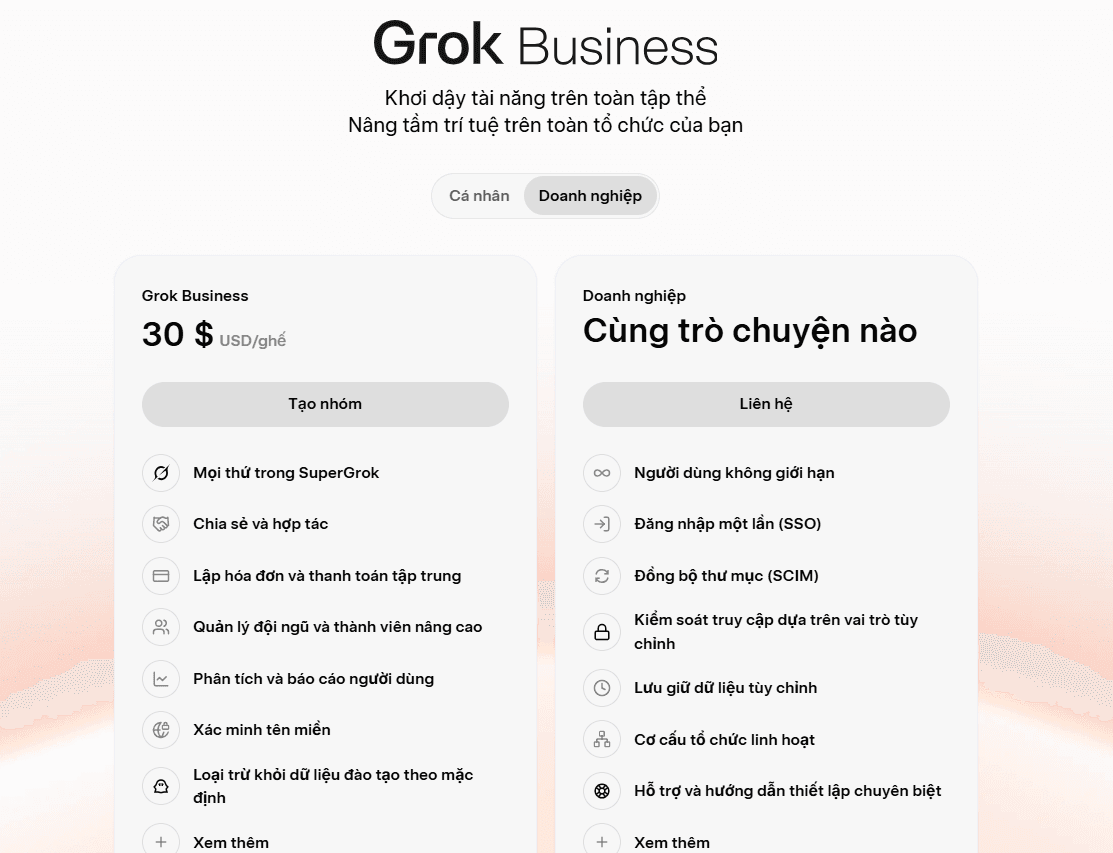 Grok Business

Khơi dậy tài năng trên toàn tập thể
Nâng tầm trí tuệ trên toàn tổ chức của bạn

Cá nhân
Doanh nghiệp

Grok Business
30 $ USD/ghế
Tạo nhóm
Mọi thứ trong SuperGrok
Chia sẻ và hợp tác
Lập hóa đơn và thanh toán tập trung
Quản lý đội ngũ và thành viên nâng cao
Phân tích và báo cáo người dùng
Xác minh tên miền
Loại trừ khỏi dữ liệu đào tạo theo mặc định
Xem thêm

Doanh nghiệp
Cùng trò chuyện nào
Liên hệ
Người dùng không giới hạn
Đăng nhập một lần (SSO)
Đồng bộ thư mục (SCIM)
Kiểm soát truy cập dựa trên vai trò tùy chỉnh
Lưu giữ dữ liệu tùy chỉnh
Cơ cấu tổ chức linh hoạt
Hỗ trợ và hướng dẫn thiết lập chuyên biệt
Xem thêm